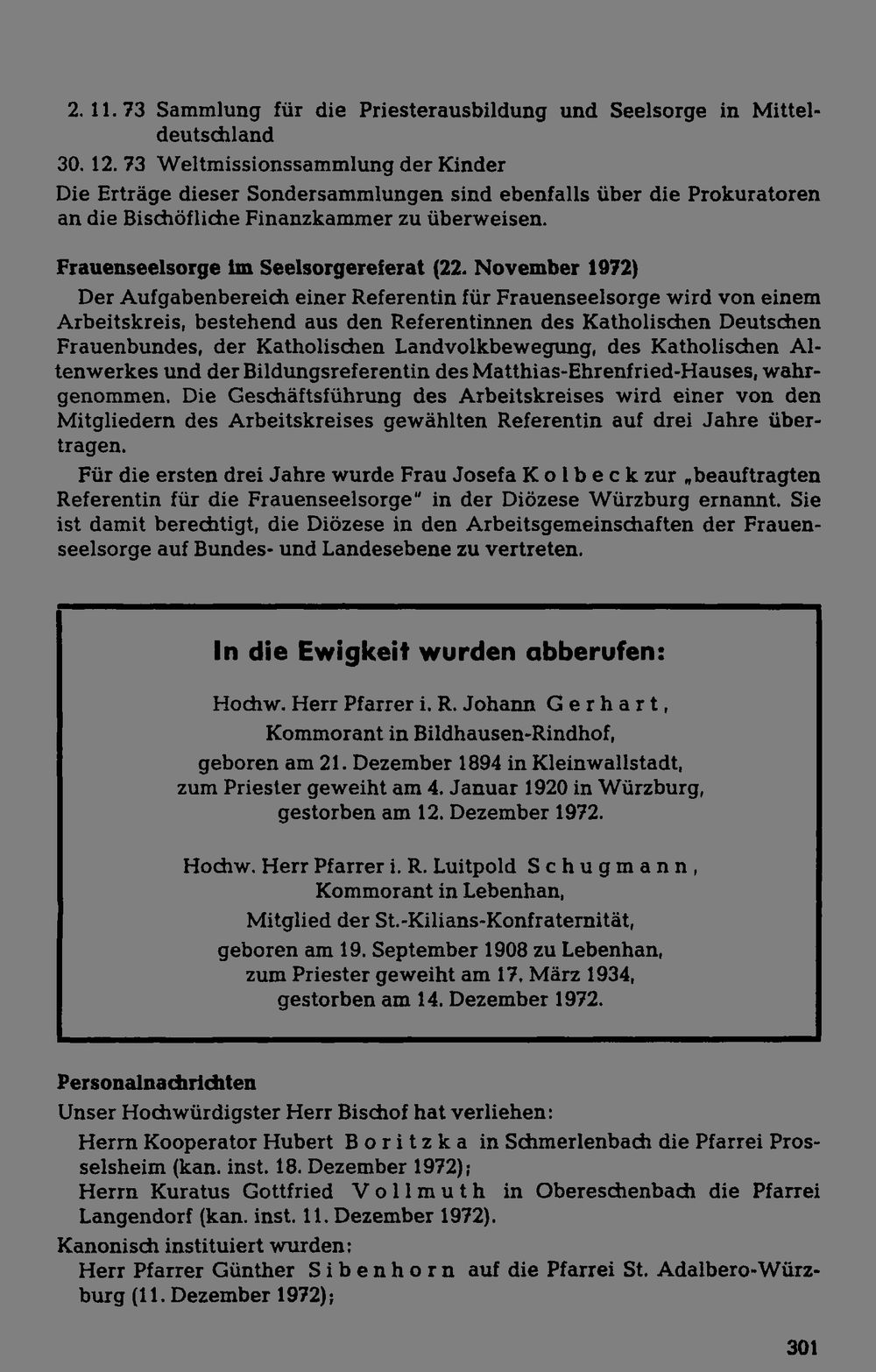 2. 11. 73 Sammlung für die Priesterausbildung und Seelsorge in Mitteldeutschland

30. 12. 73 Weltmissionssammlung der Kinder

Die Erträge dieser Sondersammlungen sind ebenfalls über die Prokuratoren an die Bischöfliche Finanzkammer zu überweisen.

Frauenseelsorge im Seelsorgereferat (22. November 1972)

Der Aufgabenbereich einer Referentin für Frauenseelsorge wird von einem Arbeitskreis, bestehend aus den Referentinnen des Katholischen Deutschen Frauenbundes, der Katholischen Landvolkbewegung, des Katholischen Altenwerkes und der Bildungsreferentin des Matthias-Ehrenfried-Hauses, wahrgenommen. Die Geschäftsführung des Arbeitskreises wird einer von den Mitgliedern des Arbeitskreises gewählten Referentin auf drei Jahre übertragen.

Für die ersten drei Jahre wurde Frau Josefa Kolbeck zur „beauftragten Referentin für die Frauenseelsorge" in der Diözese Würzburg ernannt. Sie ist damit berechtigt, die Diözese in den Arbeitsgemeinschaften der Frauenseelsorge auf Bundes- und Landesebene zu vertreten.

In die Ewigkeit wurden abberufen:

Hochw. Herr Pfarrer i. R. Johann Gerhart,
Kommorant in Bildhausen-Rindhof,
geboren am 21. Dezember 1894 in Kleinwallstadt,
zum Priester geweiht am 4. Januar 1920 in Würzburg,
gestorben am 12. Dezember 1972.

Hochw. Herr Pfarrer i. R. Luitpold Schugmann,
Kommorant in Lebenhan,
Mitglied der St.-Kilians-Konfraternität,
geboren am 19. September 1908 zu Lebenhan,
zum Priester geweiht am 17. März 1934,
gestorben am 14. Dezember 1972.

Personalnachrichten

Unser Hochwürdigster Herr Bischof hat verliehen:

Herrn Kooperator Hubert Boritzka in Schmerlenbach die Pfarrei Prosselsheim (kan. inst. 18. Dezember 1972);

Herrn Kuratus Gottfried Vollmuth in Obereschenbach die Pfarrei Langendorf (kan. inst. 11. Dezember 1972).

Kanonisch instituiert wurden:

Herr Pfarrer Günther Sibenhorn auf die Pfarrei St. Adalbero-Würzburg (11. Dezember 1972);

301